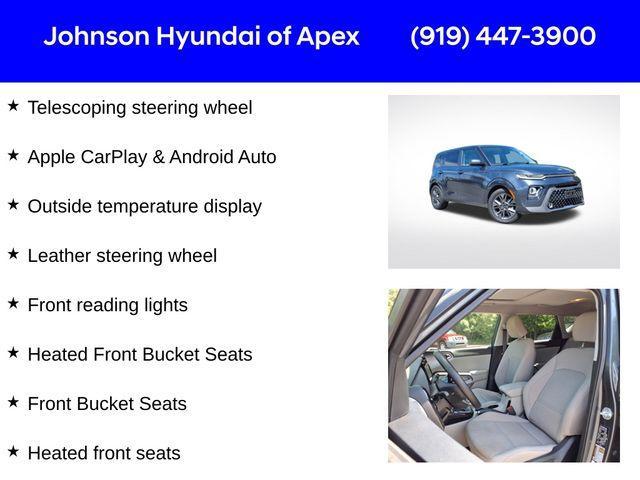 Johnson Hyundai of Apex (919) 447-3900

★ Telescoping steering wheel

★ Apple CarPlay & Android Auto

★ Outside temperature display

★ Leather steering wheel

★ Front reading lights

★ Heated Front Bucket Seats

★ Front Bucket Seats

★ Heated front seats